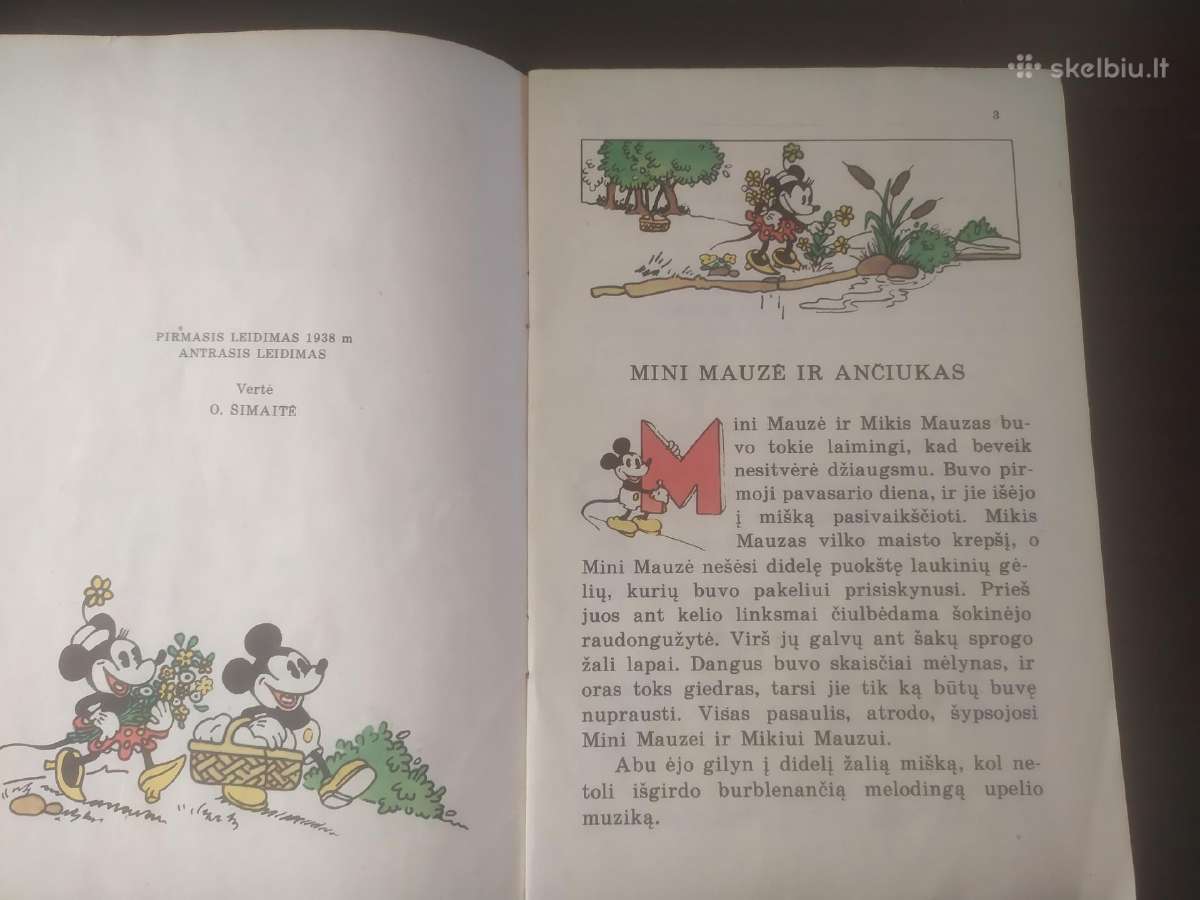 skelbiu.lt

PIRMASIS LEIDIMAS 1938 m
ANTRASIS LEIDIMAS

Vertė
O. SIMAITĖ

3

MINI MAUZĖ IR ANČIUKAS

Mini Mauzė ir Mikis Mauzas buvo tokie laimingi, kad beveik nesitvėrė džiaugsmu. Buvo pirmoji pavasario diena, ir jie išėjo į mišką pasivaikščioti. Mikis Mauzas vilko maisto krepšį, o Mini Mauzė nešėsi didelę puokštę laukinių gėlių, kurių buvo pakeliui prisiskynusi. Prieš juos ant kelio linksmai čiulbėdama šokinėjo raudongužytė. Virš jų galvų ant šakų sprogo žali lapai. Dangus buvo skaisčiai mėlynas, ir oras toks giedras, tarsi jie tik ką būtų buvę nuprausti. Visas pasaulis, atrodo, šypsojosi Mini Mauzei ir Mikiui Mauzui.

Abu ėjo gilyn į didelį žalią mišką, kol netoli išgirdo burblenančią melodingą upelio muziką.